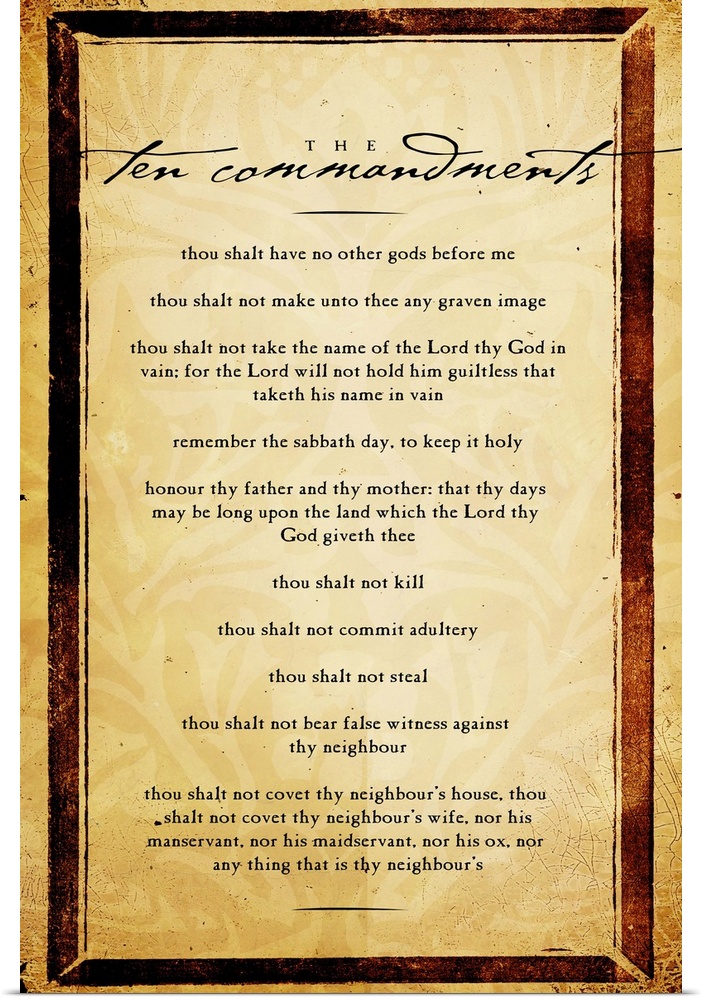 THE
ten commandments

thou shalt have no other gods before me

thou shalt not make unto thee any graven image

thou shalt not take the name of the Lord thy God in vain; for the Lord will not hold him guiltless that taketh his name in vain

remember the sabbath day, to keep it holy

honour thy father and thy mother: that thy days may be long upon the land which the Lord thy God giveth thee

thou shalt not kill

thou shalt not commit adultery

thou shalt not steal

thou shalt not bear false witness against thy neighbour

thou shalt not covet thy neighbour's house, thou shalt not covet thy neighbour's wife, nor his manservant, nor his maidservant, nor his ox, nor any thing that is thy neighbour's